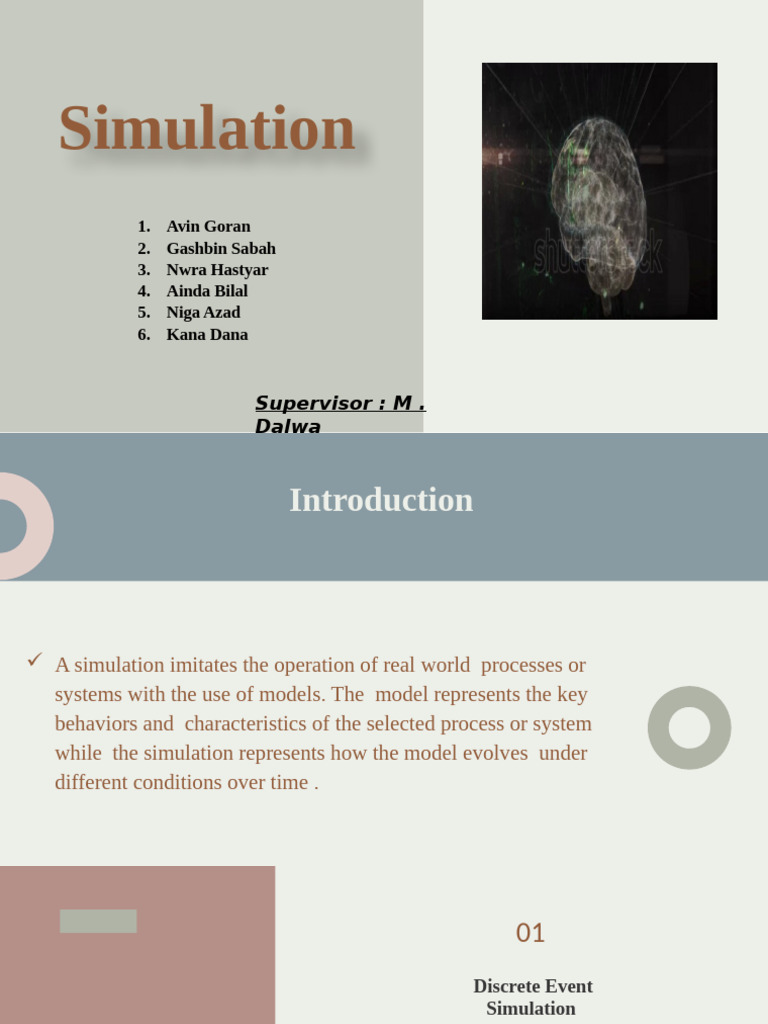 Simulation

1. Avin Goran
2. Gashbin Sabah
3. Nwra Hastyar
4. Ainda Bilal
5. Niga Azad
6. Kana Dana

shutterstock

Supervisor : M . Dalwa

Introduction

✓ A simulation imitates the operation of real world processes or systems with the use of models. The model represents the key behaviors and characteristics of the selected process or system while the simulation represents how the model evolves under different conditions over time .

01

Discrete Event Simulation